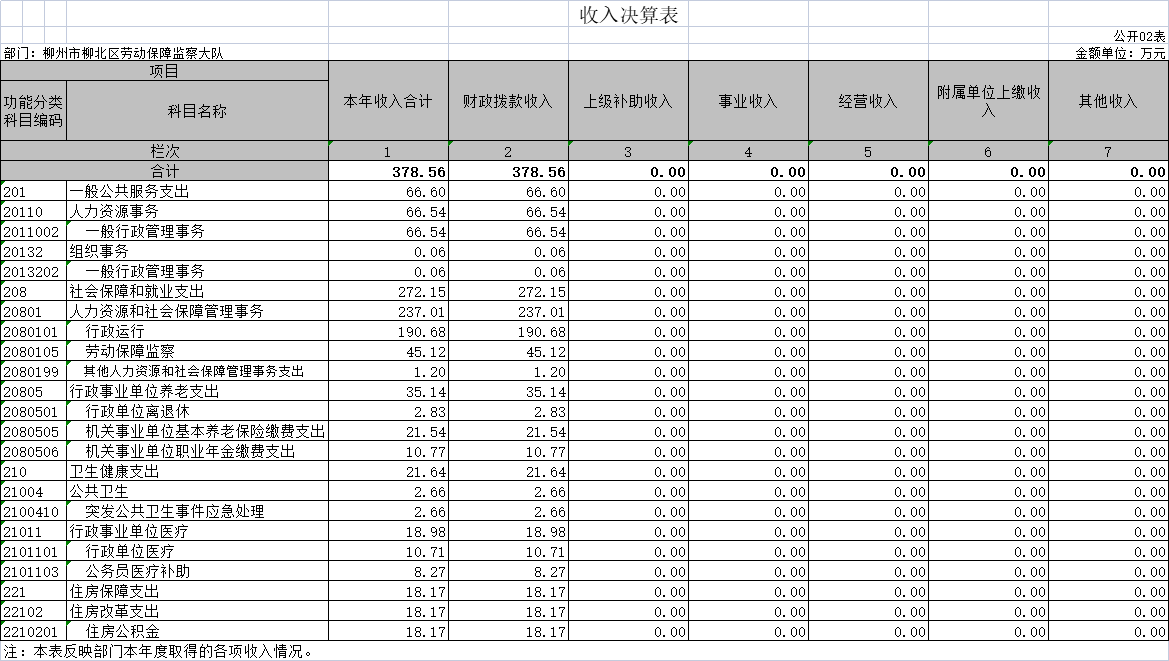 收入决算表

公开02表

部门：柳州市柳北区劳动保障监察大队

金额单位：万元

| 项目 | | 本年收入合计 | 财政拨款收入 | 上级补助收入 | 事业收入 | 经营收入 | 附属单位上缴收入 | 其他收入 |
|---|---|---|---|---|---|---|---|---|
| 功能分类科目编码 | 科目名称 | | | | | | | |
| 栏次 | | 1 | 2 | 3 | 4 | 5 | 6 | 7 |
| 合计 | | 378.56 | 378.56 | 0.00 | 0.00 | 0.00 | 0.00 | 0.00 |
| 201 | 一般公共服务支出 | 66.60 | 66.60 | 0.00 | 0.00 | 0.00 | 0.00 | 0.00 |
| 20110 | 人力资源事务 | 66.54 | 66.54 | 0.00 | 0.00 | 0.00 | 0.00 | 0.00 |
| 2011002 | 一般行政管理事务 | 66.54 | 66.54 | 0.00 | 0.00 | 0.00 | 0.00 | 0.00 |
| 20132 | 组织事务 | 0.06 | 0.06 | 0.00 | 0.00 | 0.00 | 0.00 | 0.00 |
| 2013202 | 一般行政管理事务 | 0.06 | 0.06 | 0.00 | 0.00 | 0.00 | 0.00 | 0.00 |
| 208 | 社会保障和就业支出 | 272.15 | 272.15 | 0.00 | 0.00 | 0.00 | 0.00 | 0.00 |
| 20801 | 人力资源和社会保障管理事务 | 237.01 | 237.01 | 0.00 | 0.00 | 0.00 | 0.00 | 0.00 |
| 2080101 | 行政运行 | 190.68 | 190.68 | 0.00 | 0.00 | 0.00 | 0.00 | 0.00 |
| 2080105 | 劳动保障监察 | 45.12 | 45.12 | 0.00 | 0.00 | 0.00 | 0.00 | 0.00 |
| 2080199 | 其他人力资源和社会保障管理事务支出 | 1.20 | 1.20 | 0.00 | 0.00 | 0.00 | 0.00 | 0.00 |
| 20805 | 行政事业单位养老支出 | 35.14 | 35.14 | 0.00 | 0.00 | 0.00 | 0.00 | 0.00 |
| 2080501 | 行政单位离退休 | 2.83 | 2.83 | 0.00 | 0.00 | 0.00 | 0.00 | 0.00 |
| 2080505 | 机关事业单位基本养老保险缴费支出 | 21.54 | 21.54 | 0.00 | 0.00 | 0.00 | 0.00 | 0.00 |
| 2080506 | 机关事业单位职业年金缴费支出 | 10.77 | 10.77 | 0.00 | 0.00 | 0.00 | 0.00 | 0.00 |
| 210 | 卫生健康支出 | 21.64 | 21.64 | 0.00 | 0.00 | 0.00 | 0.00 | 0.00 |
| 21004 | 公共卫生 | 2.66 | 2.66 | 0.00 | 0.00 | 0.00 | 0.00 | 0.00 |
| 2100410 | 突发公共卫生事件应急处理 | 2.66 | 2.66 | 0.00 | 0.00 | 0.00 | 0.00 | 0.00 |
| 21011 | 行政事业单位医疗 | 18.98 | 18.98 | 0.00 | 0.00 | 0.00 | 0.00 | 0.00 |
| 2101101 | 行政单位医疗 | 10.71 | 10.71 | 0.00 | 0.00 | 0.00 | 0.00 | 0.00 |
| 2101103 | 公务员医疗补助 | 8.27 | 8.27 | 0.00 | 0.00 | 0.00 | 0.00 | 0.00 |
| 221 | 住房保障支出 | 18.17 | 18.17 | 0.00 | 0.00 | 0.00 | 0.00 | 0.00 |
| 22102 | 住房改革支出 | 18.17 | 18.17 | 0.00 | 0.00 | 0.00 | 0.00 | 0.00 |
| 2210201 | 住房公积金 | 18.17 | 18.17 | 0.00 | 0.00 | 0.00 | 0.00 | 0.00 |

注：本表反映部门本年度取得的各项收入情况。